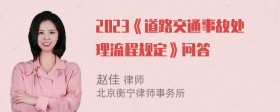 2023《道路交通事故处理流程规定》问答

赵佳 律师
北京衡宁律师事务所